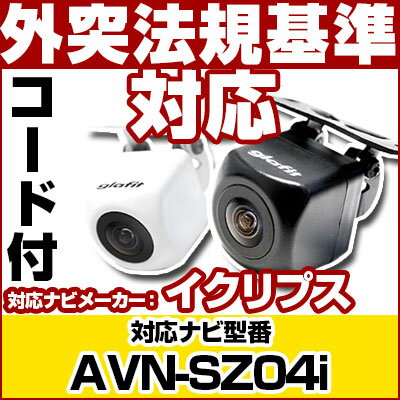 外突法規基準

対応

コード付

glafit

glafit

対応ナビメーカー：イクリプス

対応ナビ型番

AVN-SZ04i